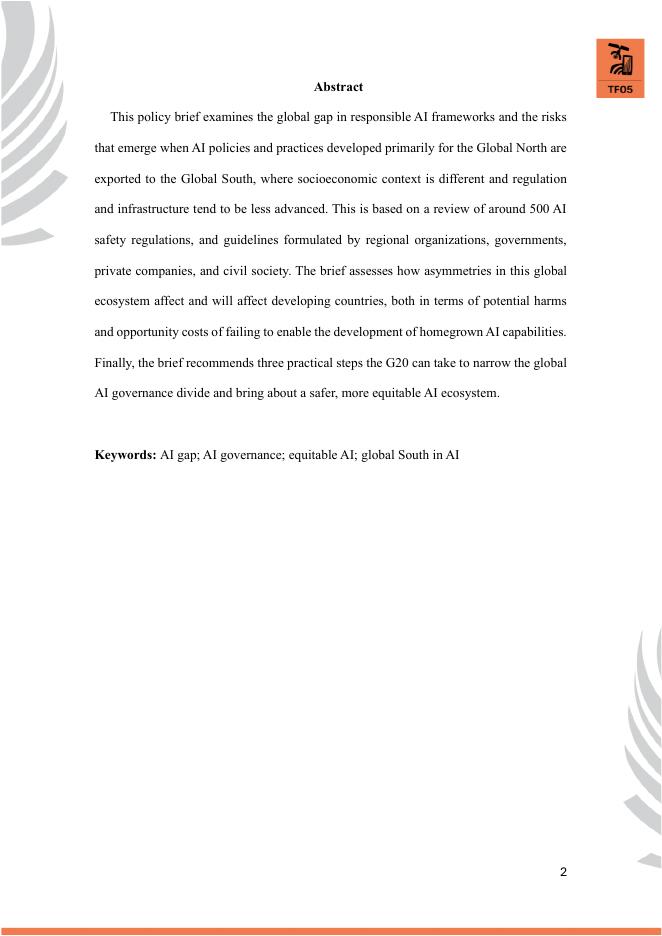 TF05

Abstract

This policy brief examines the global gap in responsible AI frameworks and the risks that emerge when AI policies and practices developed primarily for the Global North are exported to the Global South, where socioeconomic context is different and regulation and infrastructure tend to be less advanced. This is based on a review of around 500 AI safety regulations, and guidelines formulated by regional organizations, governments, private companies, and civil society. The brief assesses how asymmetries in this global ecosystem affect and will affect developing countries, both in terms of potential harms and opportunity costs of failing to enable the development of homegrown AI capabilities. Finally, the brief recommends three practical steps the G20 can take to narrow the global AI governance divide and bring about a safer, more equitable AI ecosystem.

Keywords: AI gap; AI governance; equitable AI; global South in AI

2